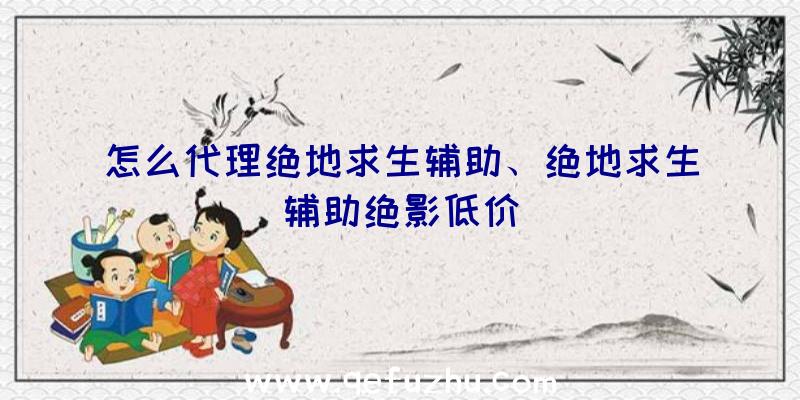 怎么代理绝地求生辅助、绝地求生辅助绝影低价

www.qefuzhu.com